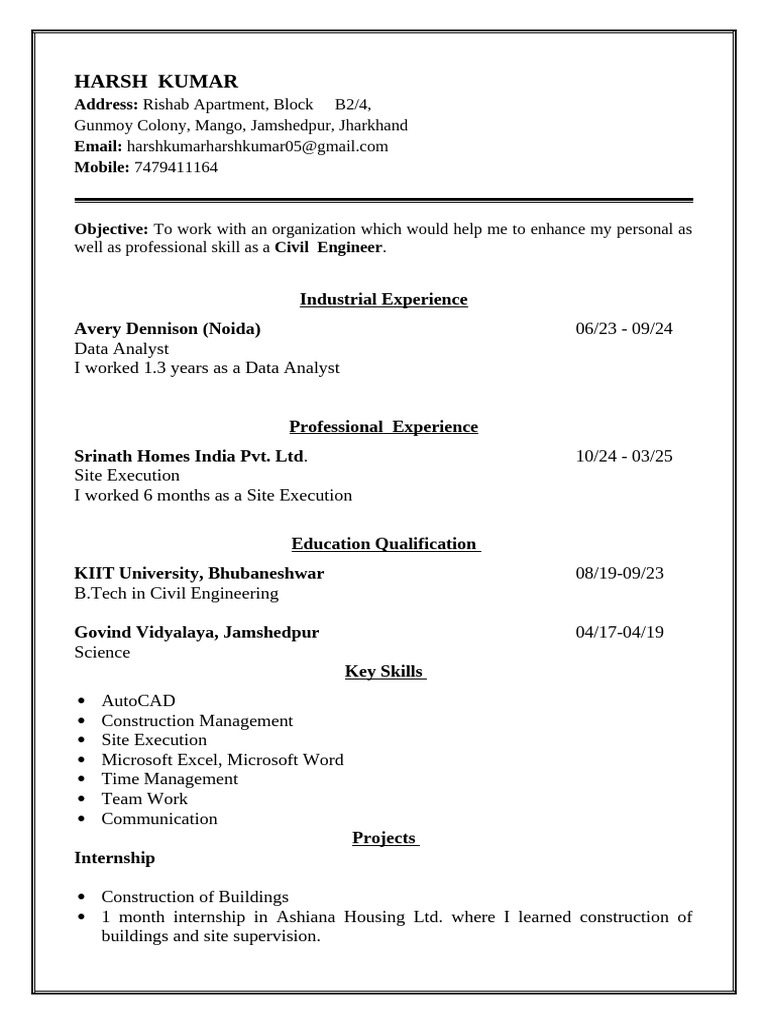 HARSH KUMAR
Address: Rishab Apartment, Block B2/4,
Gunmoy Colony, Mango, Jamshedpur, Jharkhand
Email: harshkumarharshkumar05@gmail.com
Mobile: 7479411164

Objective: To work with an organization which would help me to enhance my personal as well as professional skill as a Civil Engineer.

Industrial Experience

Avery Dennison (Noida) 06/23 - 09/24
Data Analyst
I worked 1.3 years as a Data Analyst

Professional Experience

Srinath Homes India Pvt. Ltd. 10/24 - 03/25
Site Execution
I worked 6 months as a Site Execution

Education Qualification

KIIT University, Bhubaneshwar 08/19-09/23
B.Tech in Civil Engineering

Govind Vidyalaya, Jamshedpur 04/17-04/19
Science

Key Skills

• AutoCAD
• Construction Management
• Site Execution
• Microsoft Excel, Microsoft Word
• Time Management
• Team Work
• Communication

Projects

Internship

• Construction of Buildings
• 1 month internship in Ashiana Housing Ltd. where I learned construction of buildings and site supervision.